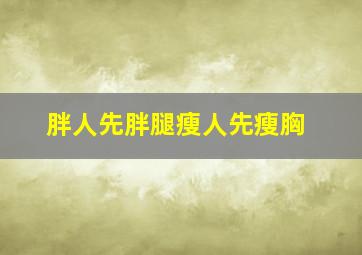 胖人先胖腿瘦人先瘦胸